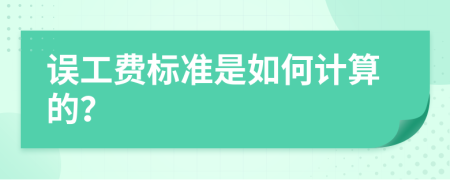 误工费标准是如何计算的?